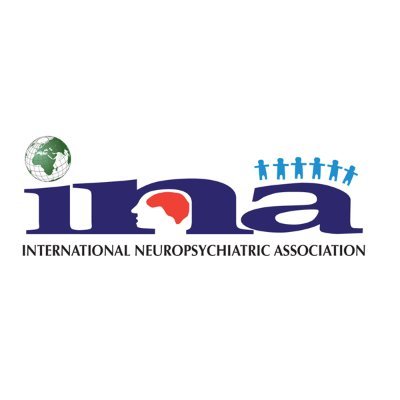 ina
INTERNATIONAL NEUROPSYCHIATRIC ASSOCIATION